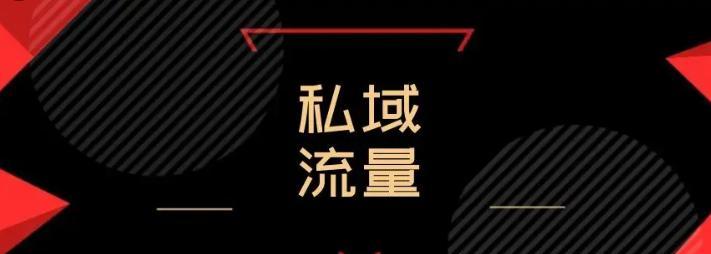 私域
流量